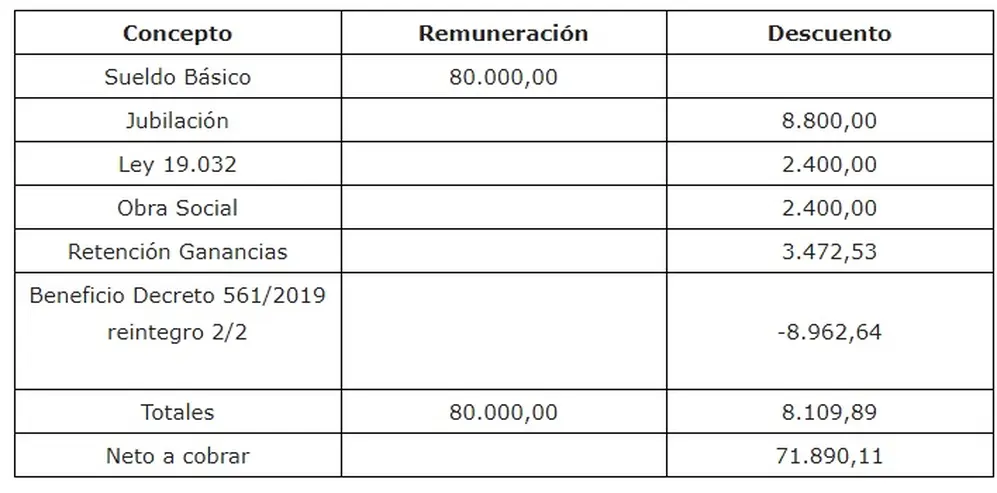 | Concepto | Remuneración | Descuento |
|---|---|---|
| Sueldo Básico | 80.000,00 | |
| Jubilación | | 8.800,00 |
| Ley 19.032 | | 2.400,00 |
| Obra Social | | 2.400,00 |
| Retención Ganancias | | 3.472,53 |
| Beneficio Decreto 561/2019 reintegro 2/2 | | -8.962,64 |
| Totales | 80.000,00 | 8.109,89 |
| Neto a cobrar | | 71.890,11 |